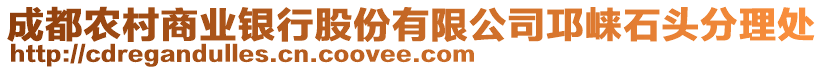 成都农村商业银行股份有限公司邛崃石头分理处
http://cdregandulles.cn.coovee.com